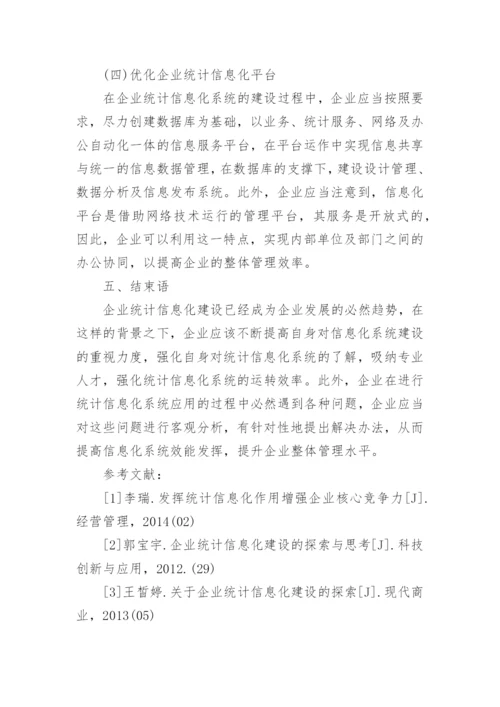 (四)优化企业统计信息化平台

在企业统计信息化系统的建设过程中，企业应当按照要求，尽力创建数据库为基础，以业务、统计服务、网络及办公自动化一体的信息服务平台，在平台运作中实现信息共享与统一的信息数据管理，在数据库的支撑下，建设设计管理、数据分析及信息发布系统。此外，企业应当注意到，信息化平台是借助网络技术运行的管理平台，其服务是开放式的，因此，企业可以利用这一特点，实现内部单位及部门之间的办公协同，以提高企业的整体管理效率。

五、结束语

企业统计信息化建设已经成为企业发展的必然趋势，在这样的背景之下，企业应该不断提高自身对信息化系统建设的重视力度，强化自身对统计信息化系统的了解，吸纳专业人才，强化统计信息化系统的运转效率。此外，企业在进行统计信息化系统应用的过程中必然遇到各种问题，企业应当对这些问题进行客观分析，有针对性地提出解决办法，从而提高信息化系统效能发挥，提升企业整体管理水平。

参考文献：

[1]李瑞.发挥统计信息化作用增强企业核心竞争力[J].经营管理，2014(02)

[2]郭宝宇.企业统计信息化建设的探索与思考[J].科技创新与应用，2012.(29)

[3]王皙婷.关于企业统计信息化建设的探索[J].现代商业，2013(05)